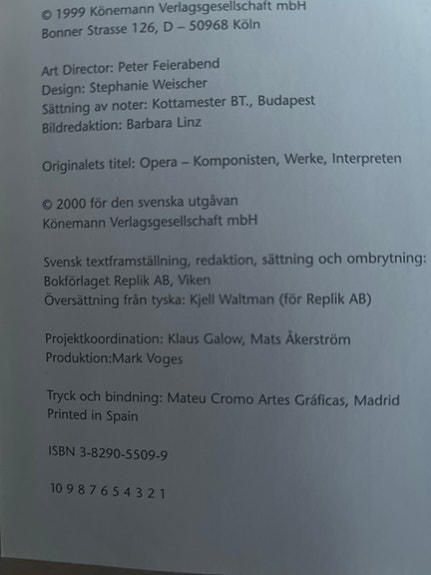 © 1999 Könemann Verlagsgesellschaft mbH
Bonner Strasse 126, D – 50968 Köln

Art Director: Peter Feierabend
Design: Stephanie Weischer
Sättning av noter: Kottamester BT., Budapest
Bildredaktion: Barbara Linz

Originalets titel: Opera – Komponisten, Werke, Interpreten

© 2000 för den svenska utgåvan
Könemann Verlagsgesellschaft mbH

Svensk textframställning, redaktion, sättning och ombrytning:
Bokförlaget Replik AB, Viken
Översättning från tyska: Kjell Waltman (för Replik AB)

Projektkoordination: Klaus Galow, Mats Åkerström
Produktion:Mark Voges

Tryck och bindning: Mateu Cromo Artes Gráficas, Madrid
Printed in Spain

ISBN 3-8290-5509-9

10 9 8 7 6 5 4 3 2 1